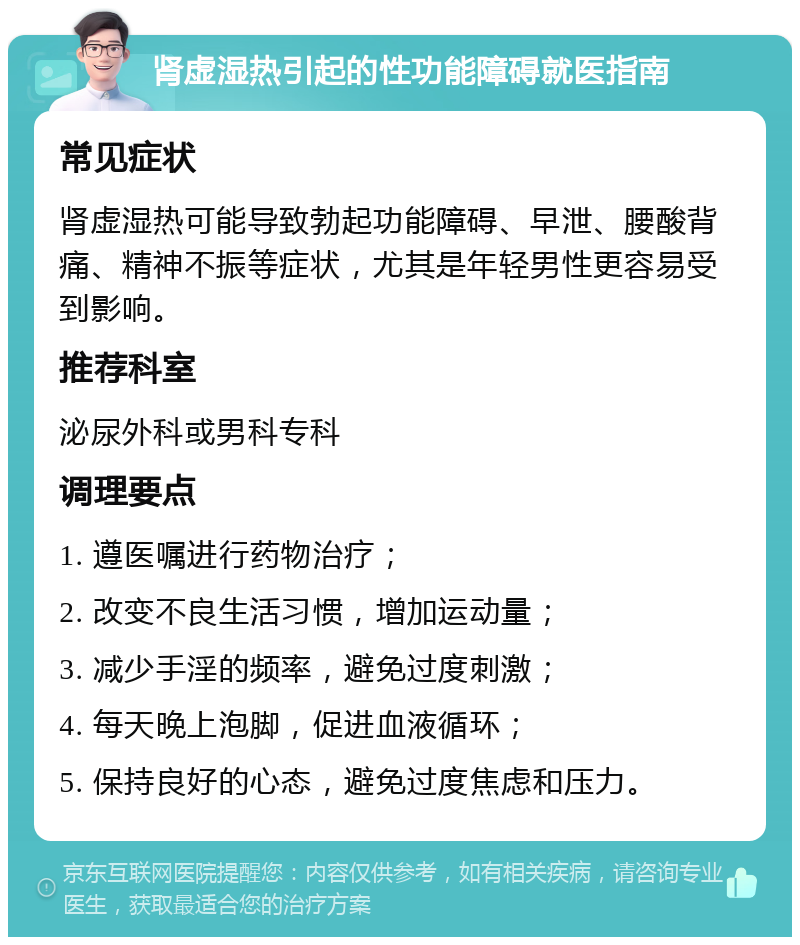 肾虚湿热引起的性功能障碍就医指南

常见症状

肾虚湿热可能导致勃起功能障碍、早泄、腰酸背痛、精神不振等症状，尤其是年轻男性更容易受到影响。

推荐科室

泌尿外科或男科专科

调理要点

1. 遵医嘱进行药物治疗；

2. 改变不良生活习惯，增加运动量；

3. 减少手淫的频率，避免过度刺激；

4. 每天晚上泡脚，促进血液循环；

5. 保持良好的心态，避免过度焦虑和压力。

京东互联网医院提醒您：内容仅供参考，如有相关疾病，请咨询专业医生，获取最适合您的治疗方案